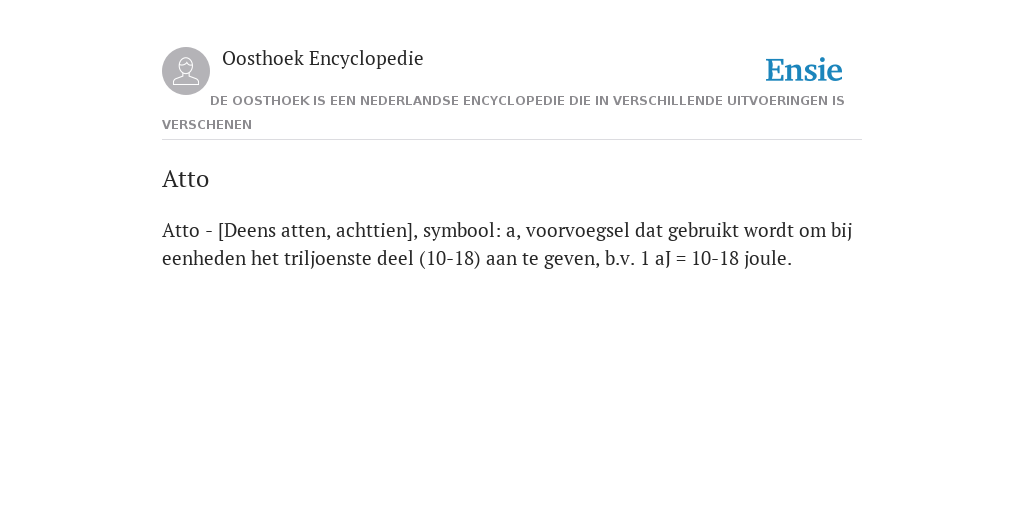 Oosthoek Encyclopedie

Ensie

DE OOSTHOEK IS EEN NEDERLANDSE ENCYCLOPEDIE DIE IN VERSCHILLENDE UITVOERINGEN IS VERSCHENEN

Atto

Atto - [Deens atten, achttien], symbool: a, voorvoegsel dat gebruikt wordt om bij eenheden het triljoenste deel (10-18) aan te geven, b.v. 1 aJ = 10-18 joule.